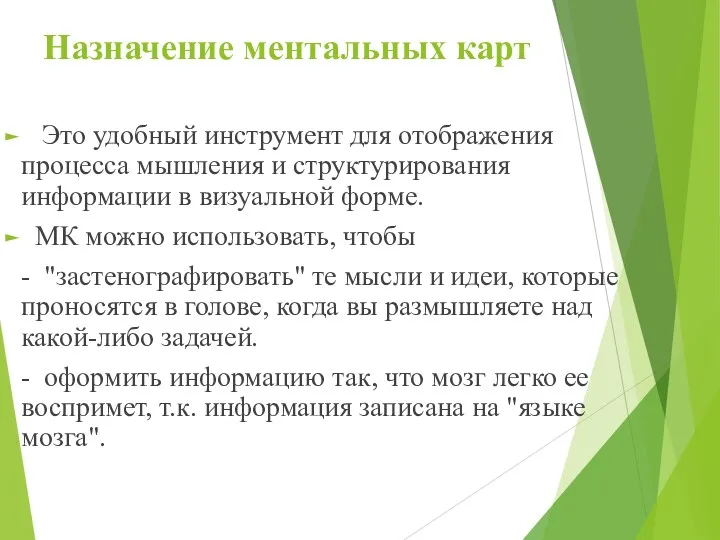 Назначение ментальных карт

► Это удобный инструмент для отображения процесса мышления и структурирования информации в визуальной форме.

► МК можно использовать, чтобы

- "застенографировать" те мысли и идеи, которые проносятся в голове, когда вы размышляете над какой-либо задачей.

- оформить информацию так, что мозг легко ее воспримет, т.к. информация записана на "языке мозга".